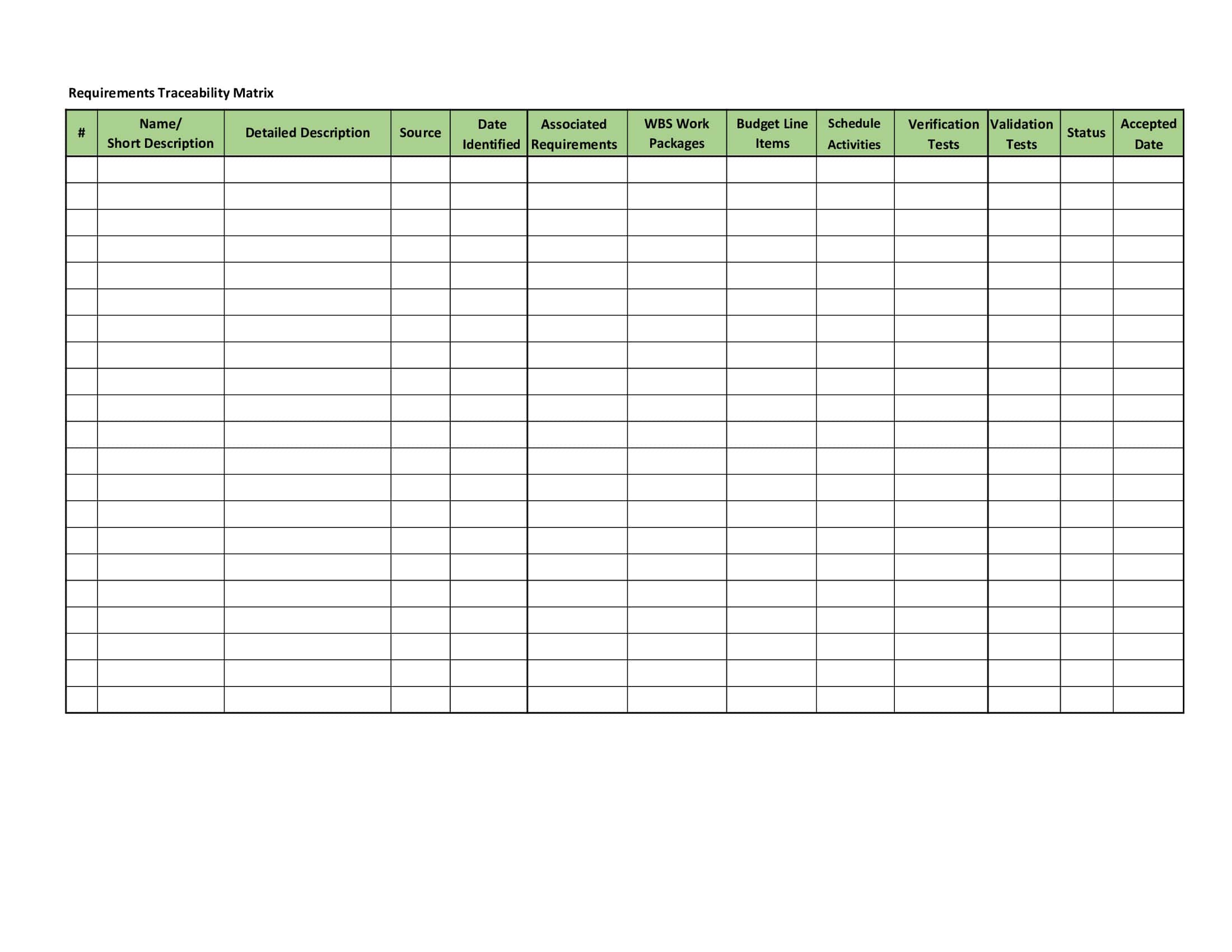 Requirements Traceability Matrix

| # | Name/ Short Description | Detailed Description | Source | Date Identified | Associated Requirements | WBS Work Packages | Budget Line Items | Schedule Activities | Verification Tests | Validation Tests | Status | Accepted Date |
|---|---|---|---|---|---|---|---|---|---|---|---|---|
| | | | | | | | | | | | | |
| | | | | | | | | | | | | |
| | | | | | | | | | | | | |
| | | | | | | | | | | | | |
| | | | | | | | | | | | | |
| | | | | | | | | | | | | |
| | | | | | | | | | | | | |
| | | | | | | | | | | | | |
| | | | | | | | | | | | | |
| | | | | | | | | | | | | |
| | | | | | | | | | | | | |
| | | | | | | | | | | | | |
| | | | | | | | | | | | | |
| | | | | | | | | | | | | |
| | | | | | | | | | | | | |
| | | | | | | | | | | | | |
| | | | | | | | | | | | | |
| | | | | | | | | | | | | |
| | | | | | | | | | | | | |
| | | | | | | | | | | | | |
| | | | | | | | | | | | | |